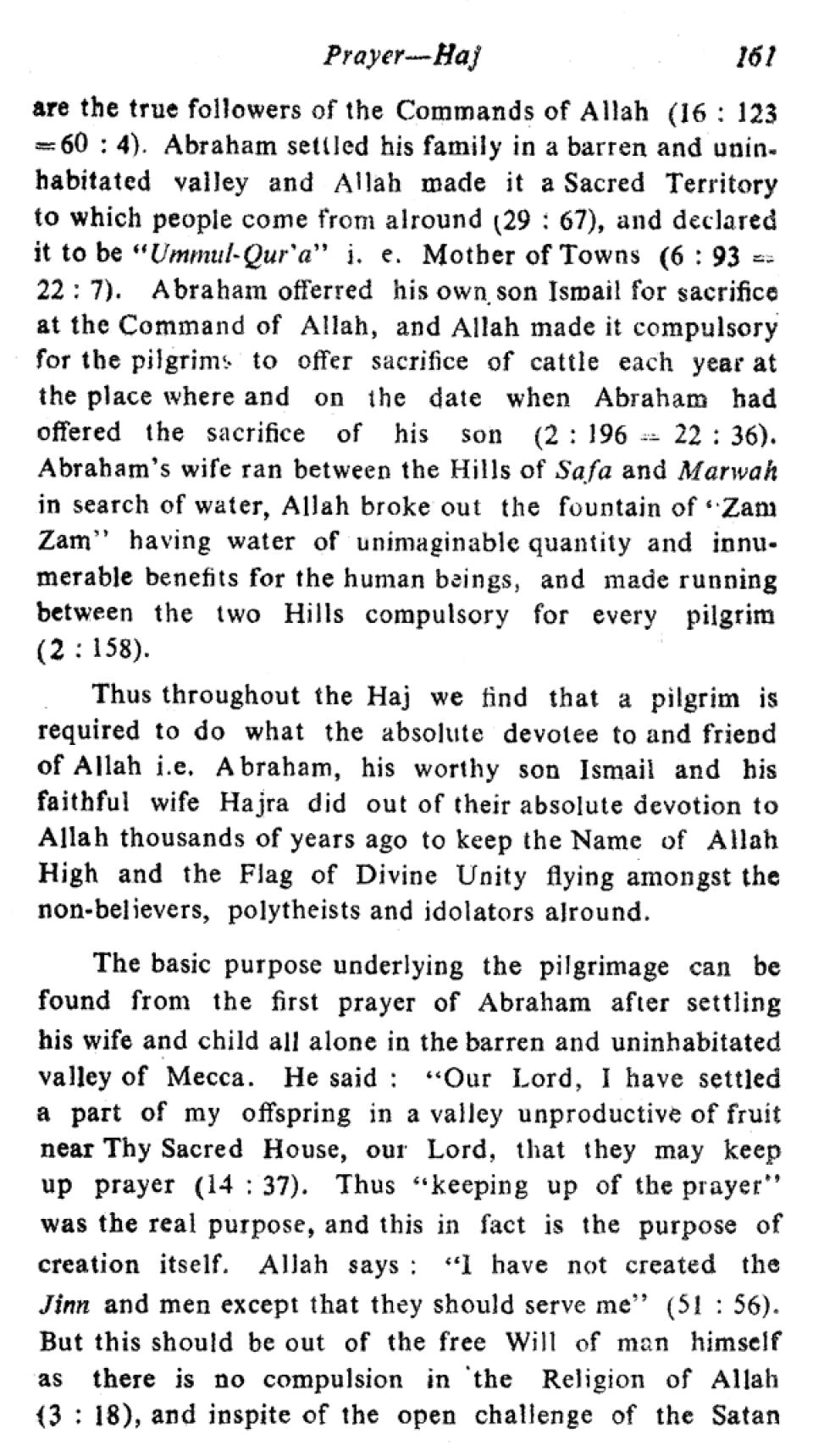 Prayer—Haj 161

are the true followers of the Commands of Allah (16 : 123 = 60 : 4). Abraham settled his family in a barren and uninhabitated valley and Allah made it a Sacred Territory to which people come from alround (29 : 67), and declared it to be "Ummul-Qur'a" i. e. Mother of Towns (6 : 93 = 22 : 7). Abraham offerred his own son Ismail for sacrifice at the Command of Allah, and Allah made it compulsory for the pilgrims to offer sacrifice of cattle each year at the place where and on the date when Abraham had offered the sacrifice of his son (2 : 196 = 22 : 36). Abraham's wife ran between the Hills of Safa and Marwah in search of water, Allah broke out the fountain of "Zam Zam" having water of unimaginable quantity and innumerable benefits for the human beings, and made running between the two Hills compulsory for every pilgrim (2 : 158).

Thus throughout the Haj we find that a pilgrim is required to do what the absolute devotee to and friend of Allah i.e. Abraham, his worthy son Ismail and his faithful wife Hajra did out of their absolute devotion to Allah thousands of years ago to keep the Name of Allah High and the Flag of Divine Unity flying amongst the non-believers, polytheists and idolators alround.

The basic purpose underlying the pilgrimage can be found from the first prayer of Abraham after settling his wife and child all alone in the barren and uninhabitated valley of Mecca. He said : "Our Lord, I have settled a part of my offspring in a valley unproductive of fruit near Thy Sacred House, our Lord, that they may keep up prayer (14 : 37). Thus "keeping up of the prayer" was the real purpose, and this in fact is the purpose of creation itself. Allah says : "I have not created the Jinn and men except that they should serve me" (51 : 56). But this should be out of the free Will of man himself as there is no compulsion in the Religion of Allah (3 : 18), and inspite of the open challenge of the Satan